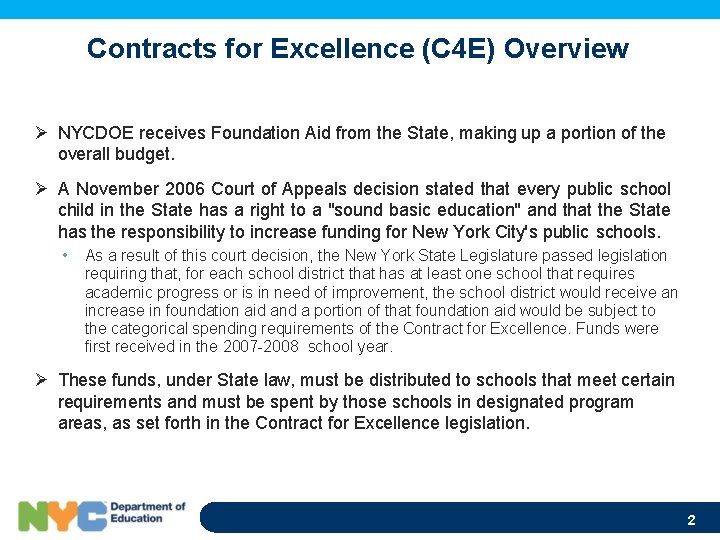 Contracts for Excellence (C4E) Overview

➢ NYCDOE receives Foundation Aid from the State, making up a portion of the overall budget.

➢ A November 2006 Court of Appeals decision stated that every public school child in the State has a right to a "sound basic education" and that the State has the responsibility to increase funding for New York City's public schools.

• As a result of this court decision, the New York State Legislature passed legislation requiring that, for each school district that has at least one school that requires academic progress or is in need of improvement, the school district would receive an increase in foundation aid and a portion of that foundation aid would be subject to the categorical spending requirements of the Contract for Excellence. Funds were first received in the 2007-2008 school year.

➢ These funds, under State law, must be distributed to schools that meet certain requirements and must be spent by those schools in designated program areas, as set forth in the Contract for Excellence legislation.

NYC Department of Education

2